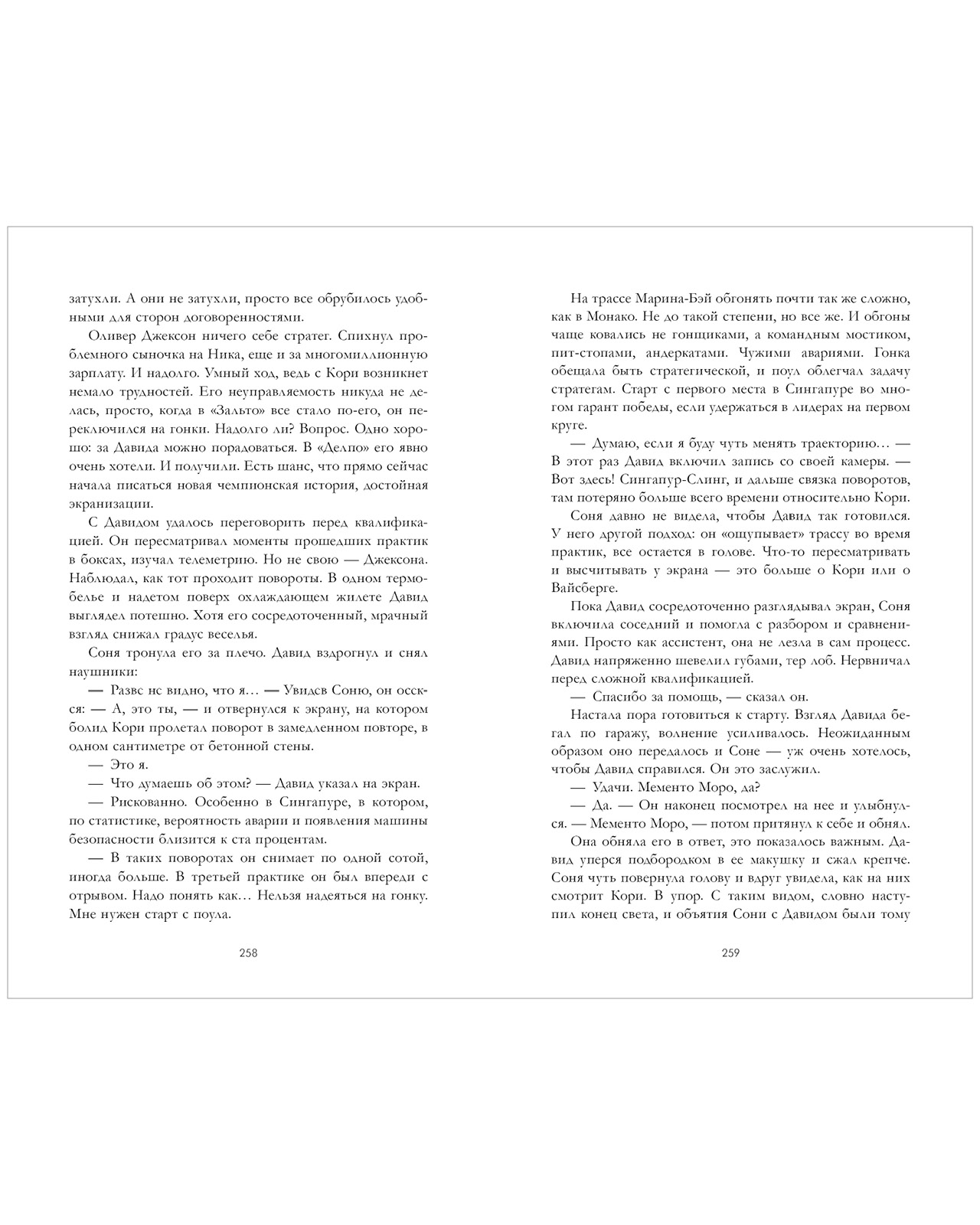 затухли. А они не затухли, просто все обрубилось удобными для сторон договоренностями.

Оливер Джексон ничего себе стратег. Спихнул проблемного сыночка на Ника, еще и за многомиллионную зарплату. И надолго. Умный ход, ведь с Кори возникнет немало трудностей. Его неуправляемость никуда не делась, просто, когда в «Зальто» все стало по-его, он переключился на гонки. Надолго ли? Вопрос. Одно хорошо: за Давида можно порадоваться. В «Делпо» его явно очень хотели. И получили. Есть шанс, что прямо сейчас начала писаться новая чемпионская история, достойная экранизации.

С Давидом удалось переговорить перед квалификацией. Он пересматривал моменты прошедших практик в боксах, изучал телеметрию. Но не свою — Джексона. Наблюдал, как тот проходит повороты. В одном термобелье и надетом поверх охлаждающем жилете Давид выглядел потешно. Хотя его сосредоточенный, мрачный взгляд снижал градус веселья.

Соня тронула его за плечо. Давид вздрогнул и снял наушники:

— Разве не видно, что я… — Увидев Соню, он осекся: — А, это ты, — и отвернулся к экрану, на котором болид Кори пролетал поворот в замедленном повторе, в одном сантиметре от бетонной стены.

— Это я.

— Что думаешь об этом? — Давид указал на экран.

— Рискованно. Особенно в Сингапуре, в котором, по статистике, вероятность аварии и появления машины безопасности близится к ста процентам.

— В таких поворотах он снимает по одной сотой, иногда больше. В третьей практике он был впереди с отрывом. Надо понять как… Нельзя надеяться на гонку. Мне нужен старт с поула.

258

На трассе Марина-Бэй обгонять почти так же сложно, как в Монако. Не до такой степени, но все же. И обгоны чаще ковались не гонщиками, а командным мостиком, пит-стопами, андеркатами. Чужими авариями. Гонка обещала быть стратегической, и поул облегчал задачу стратегам. Старт с первого места в Сингапуре во многом гарант победы, если удержаться в лидерах на первом круге.

— Думаю, если я буду чуть менять траекторию… — В этот раз Давид включил запись со своей камеры. — Вот здесь! Сингапур-Слинг, и дальше связка поворотов, там потеряно больше всего времени относительно Кори.

Соня давно не видела, чтобы Давид так готовился. У него другой подход: он «ощупывает» трассу во время практик, все остается в голове. Что-то пересматривать и высчитывать у экрана — это больше о Кори или о Вайсберге.

Пока Давид сосредоточенно разглядывал экран, Соня включила соседний и помогла с разбором и сравнениями. Просто как ассистент, она не лезла в сам процесс. Давид напряженно шевелил губами, тер лоб. Нервничал перед сложной квалификацией.

— Спасибо за помощь, — сказал он.

Настала пора готовиться к старту. Взгляд Давида бегал по гаражу, волнение усиливалось. Неожиданным образом оно передалось и Соне — уж очень хотелось, чтобы Давид справился. Он это заслужил.

— Удачи. Мементо Моро, да?

— Да. — Он наконец посмотрел на нее и улыбнулся. — Мементо Моро, — потом притянул к себе и обнял.

Она обняла его в ответ, это показалось важным. Давид уперся подбородком в ее макушку и сжал крепче. Соня чуть повернула голову и вдруг увидела, как на них смотрит Кори. В упор. С таким видом, словно наступил конец света, и объятия Сони с Давидом были тому

259